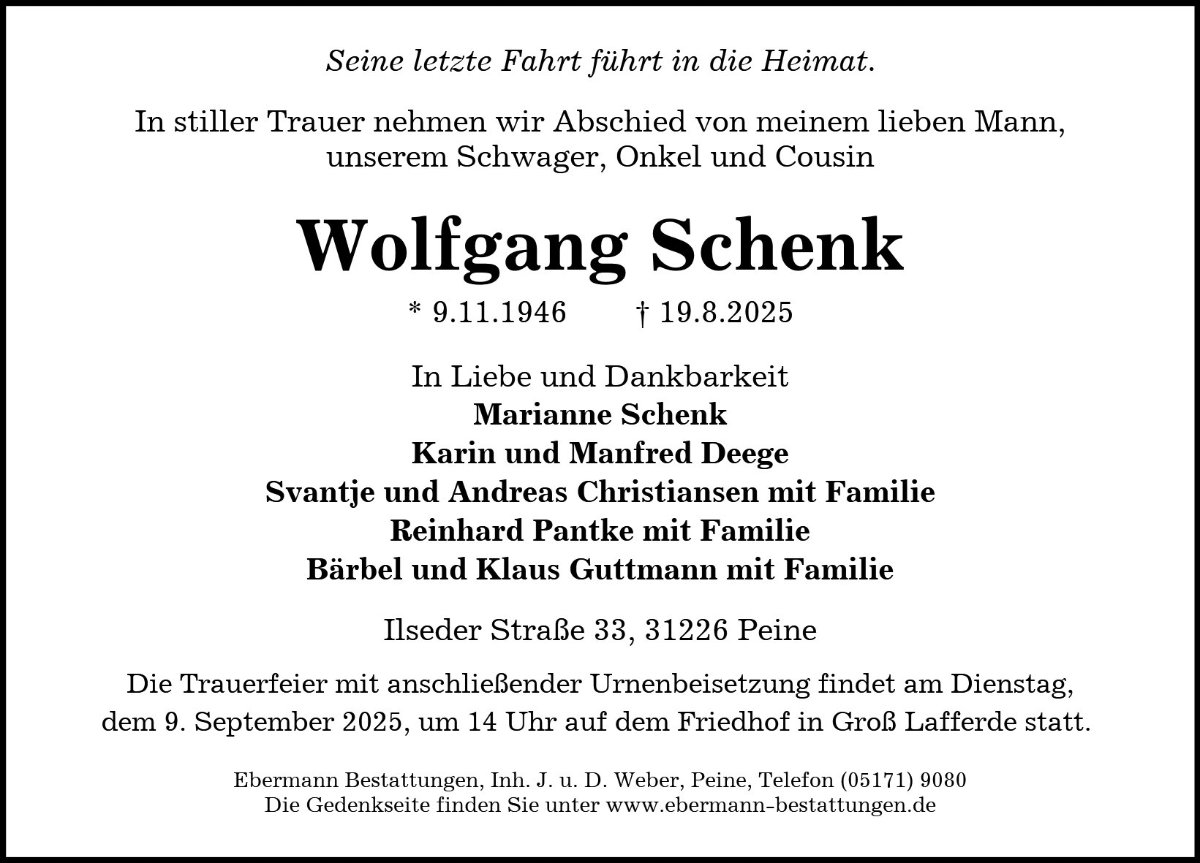 Seine letzte Fahrt führt in die Heimat.

In stiller Trauer nehmen wir Abschied von meinem lieben Mann, unserem Schwager, Onkel und Cousin

Wolfgang Schenk

* 9.11.1946 † 19.8.2025

In Liebe und Dankbarkeit
Marianne Schenk
Karin und Manfred Deege
Svantje und Andreas Christiansen mit Familie
Reinhard Pantke mit Familie
Bärbel und Klaus Guttmann mit Familie

Ilseder Straße 33, 31226 Peine

Die Trauerfeier mit anschließender Urnenbeisetzung findet am Dienstag, dem 9. September 2025, um 14 Uhr auf dem Friedhof in Groß Lafferde statt.

Ebermann Bestattungen, Inh. J. u. D. Weber, Peine, Telefon (05171) 9080
Die Gedenkseite finden Sie unter www.ebermann-bestattungen.de